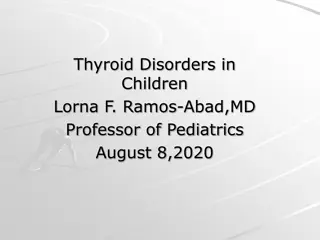 Thyroid Disorders in Children
Lorna F. Ramos-Abad,MD
Professor of Pediatrics
August 8,2020